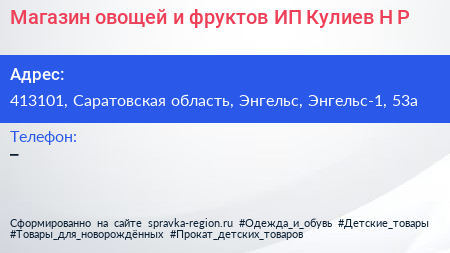 Магазин овощей и фруктов ИП Кулиев Н Р

Адрес:
413101, Саратовская область, Энгельс, Энгельс-1, 53а

Телефон:
–

Сформированно на сайте spravka-region.ru #Одежда_и_обувь #Детские_товары #Товары_для_новорождённых #Прокат_детских_товаров